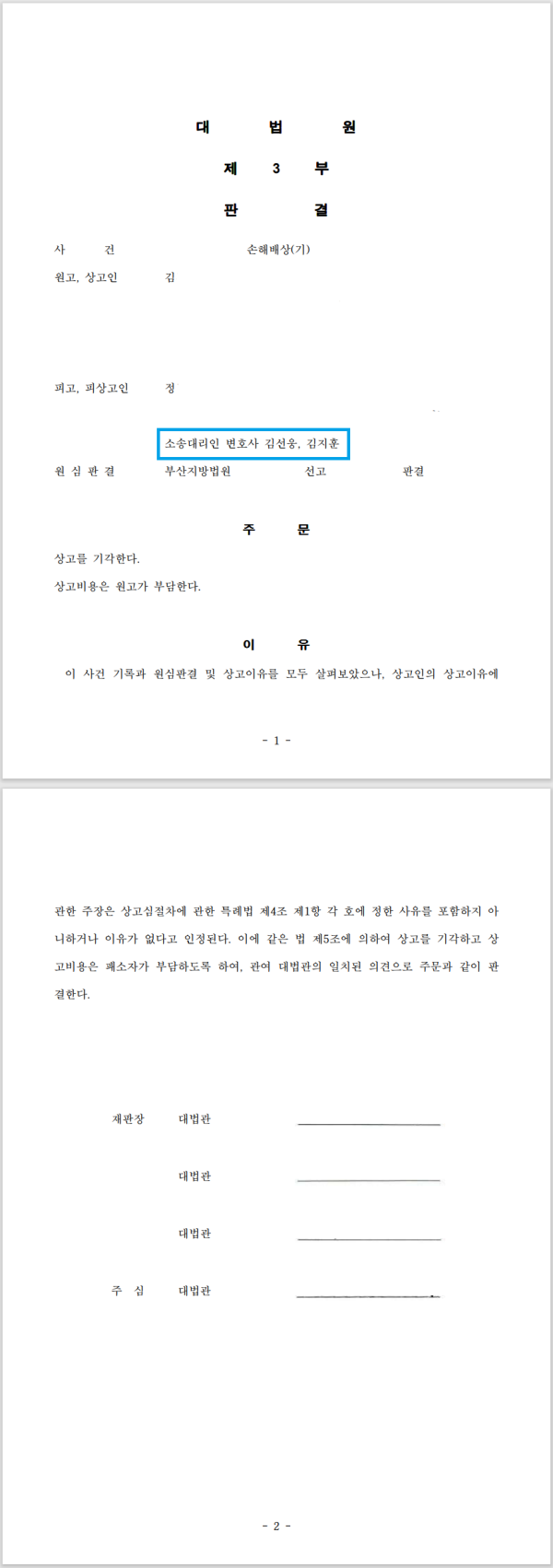 대 법 원

제 3 부

판 결

사 건 손해배상(기)

원고, 상고인 김

피고, 피상고인 정

소송대리인 변호사 김선웅, 김지훈

원 심 판 결 부산지방법원 선고 판결

주 문

상고를 기각한다.

상고비용은 원고가 부담한다.

이 유

이 사건 기록과 원심판결 및 상고이유를 모두 살펴보았으나, 상고인의 상고이유에

- 1 -

관한 주장은 상고심절차에 관한 특례법 제4조 제1항 각 호에 정한 사유를 포함하지 아니하거나 이유가 없다고 인정된다. 이에 같은 법 제5조에 의하여 상고를 기각하고 상고비용은 패소자가 부담하도록 하여, 관여 대법관의 일치된 의견으로 주문과 같이 판결한다.

재판장 대법관

대법관

대법관

주 심 대법관

- 2 -